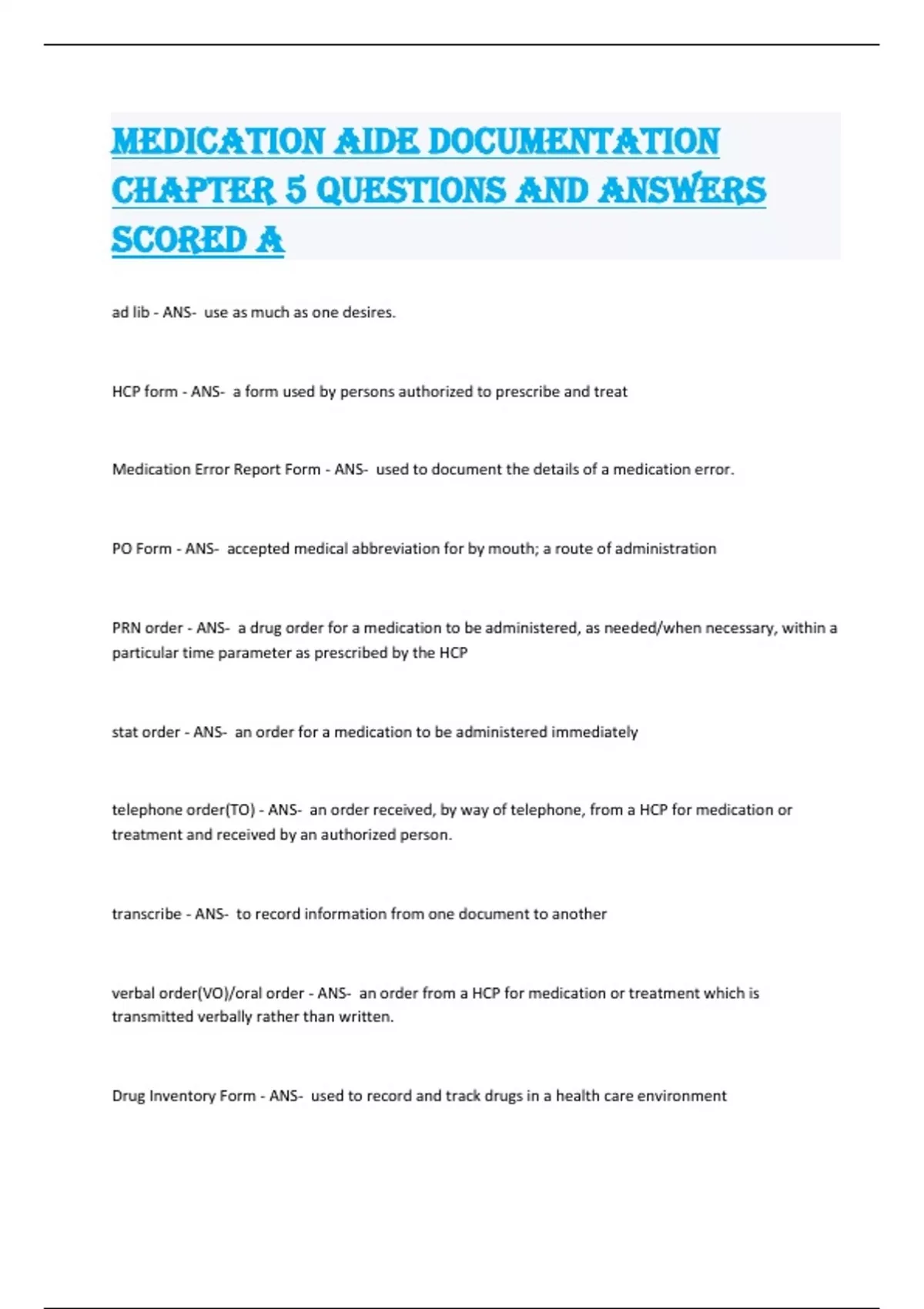 MEDICATION AIDE DOCUMENTATION CHAPTER 5 QUESTIONS AND ANSWERS SCORED A

ad lib - ANS- use as much as one desires.

HCP form - ANS- a form used by persons authorized to prescribe and treat

Medication Error Report Form - ANS- used to document the details of a medication error.

PO Form - ANS- accepted medical abbreviation for by mouth; a route of administration

PRN order - ANS- a drug order for a medication to be administered, as needed/when necessary, within a particular time parameter as prescribed by the HCP

stat order - ANS- an order for a medication to be administered immediately

telephone order(TO) - ANS- an order received, by way of telephone, from a HCP for medication or treatment and received by an authorized person.

transcribe - ANS- to record information from one document to another

verbal order(VO)/oral order - ANS- an order from a HCP for medication or treatment which is transmitted verbally rather than written.

Drug Inventory Form - ANS- used to record and track drugs in a health care environment